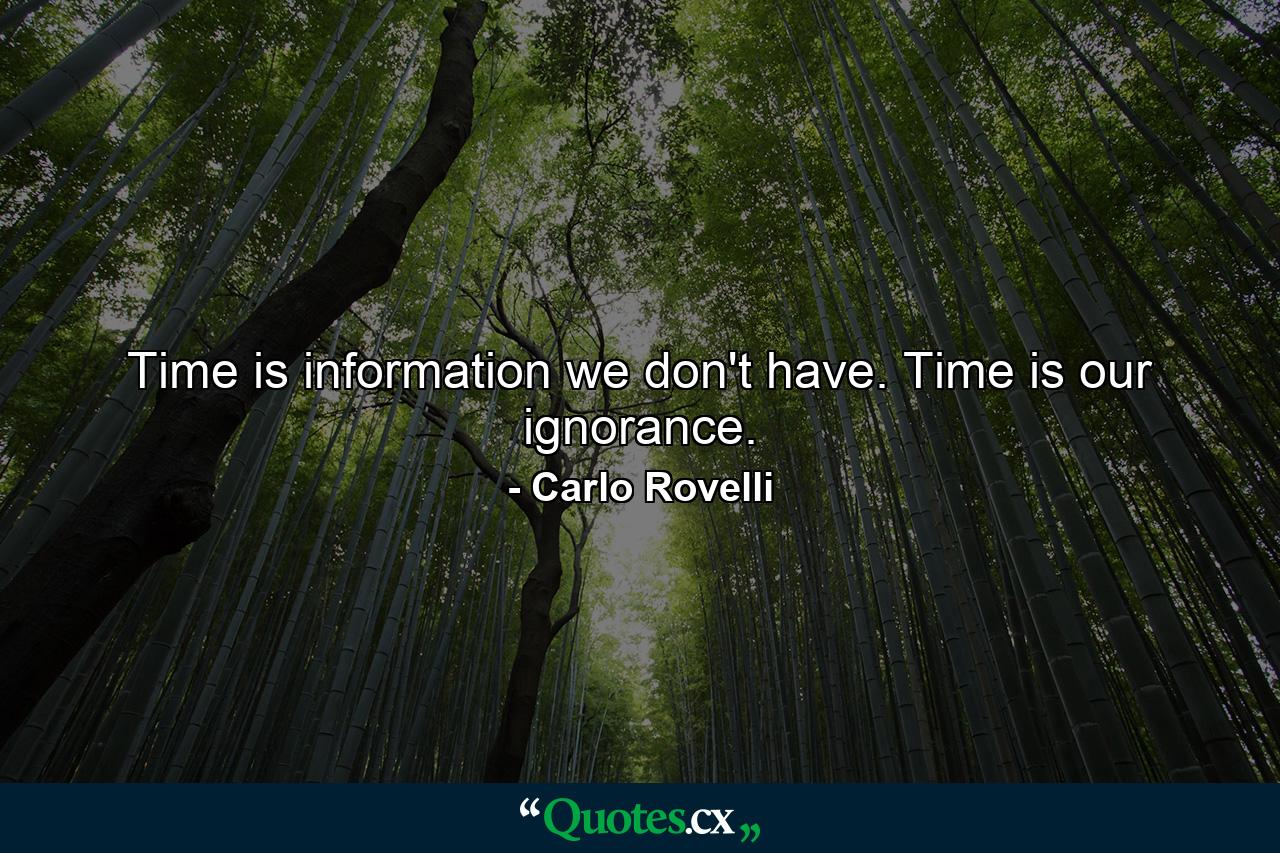 Time is information we don't have. Time is our ignorance.

- Carlo Rovelli

“Quotes.cx„